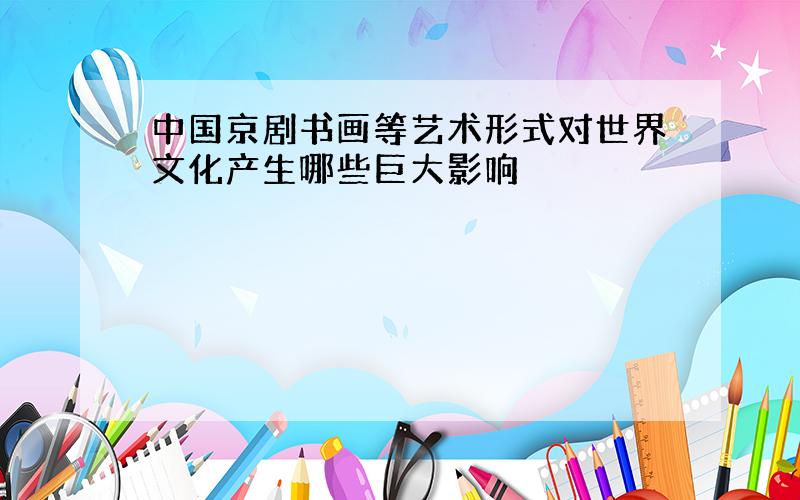 中国京剧书画等艺术形式对世界文化产生哪些巨大影响